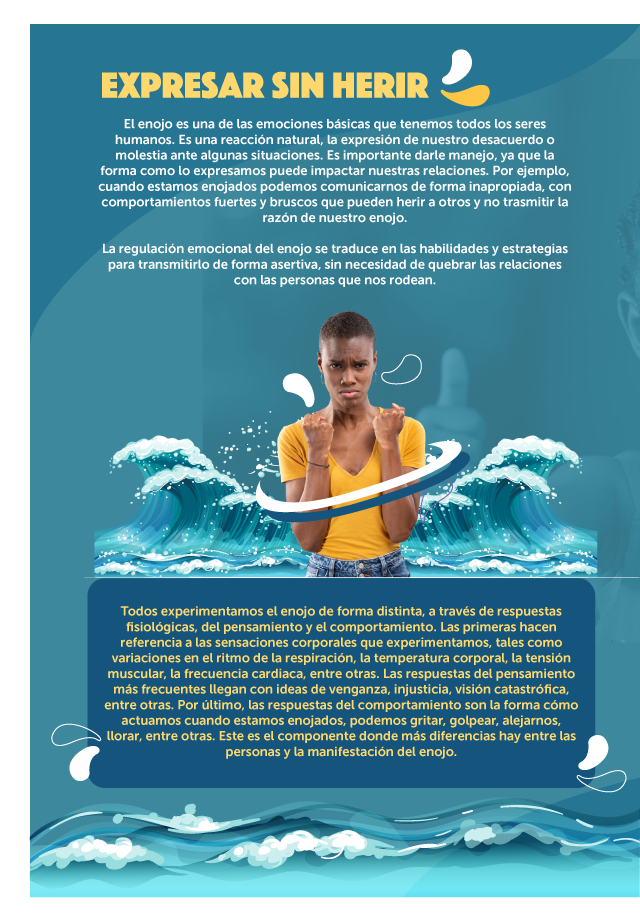 EXPRESAR SIN HERIR

El enojo es una de las emociones básicas que tenemos todos los seres humanos. Es una reacción natural, la expresión de nuestro desacuerdo o molestia ante algunas situaciones. Es importante darle manejo, ya que la forma como lo expresamos puede impactar nuestras relaciones. Por ejemplo, cuando estamos enojados podemos comunicarnos de forma inapropiada, con comportamientos fuertes y bruscos que pueden herir a otros y no trasmitir la razón de nuestro enojo.

La regulación emocional del enojo se traduce en las habilidades y estrategias para transmitirlo de forma asertiva, sin necesidad de quebrar las relaciones con las personas que nos rodean.

Todos experimentamos el enojo de forma distinta, a través de respuestas fisiológicas, del pensamiento y el comportamiento. Las primeras hacen referencia a las sensaciones corporales que experimentamos, tales como variaciones en el ritmo de la respiración, la temperatura corporal, la tensión muscular, la frecuencia cardiaca, entre otras. Las respuestas del pensamiento más frecuentes llegan con ideas de venganza, injusticia, visión catastrófica, entre otras. Por último, las respuestas del comportamiento son la forma cómo actuamos cuando estamos enojados, podemos gritar, golpear, alejarnos, llorar, entre otras. Este es el componente donde más diferencias hay entre las personas y la manifestación del enojo.